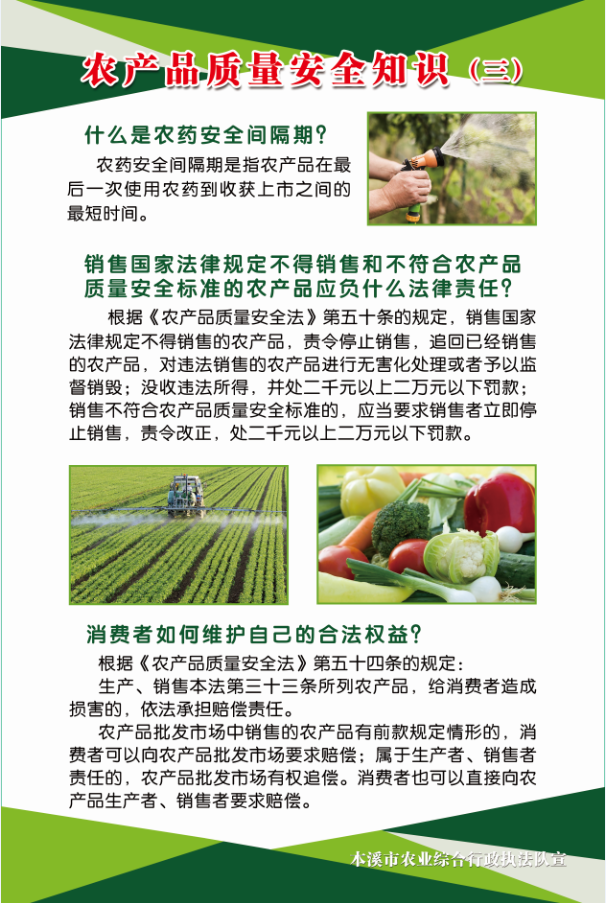 农产品质量安全知识（三）

什么是农药安全间隔期？

农药安全间隔期是指农产品在最后一次使用农药到收获上市之间的最短时间。

销售国家法律规定不得销售和不符合农产品质量安全标准的农产品应负什么法律责任？

根据《农产品质量安全法》第五十条的规定，销售国家法律规定不得销售的农产品，责令停止销售，追回已经销售的农产品，对违法销售的农产品进行无害化处理或者予以监督销毁；没收违法所得，并处二千元以上二万元以下罚款；销售不符合农产品质量安全标准的，应当要求销售者立即停止销售，责令改正，处二千元以上二万元以下罚款。

消费者如何维护自己的合法权益？

根据《农产品质量安全法》第五十四条的规定：

生产、销售本法第三十三条所列农产品，给消费者造成损害的，依法承担赔偿责任。

农产品批发市场中销售的农产品有前款规定情形的，消费者可以向农产品批发市场要求赔偿；属于生产者、销售者责任的，农产品批发市场有权追偿。消费者也可以直接向农产品生产者、销售者要求赔偿。

本溪市农业综合行政执法队宣